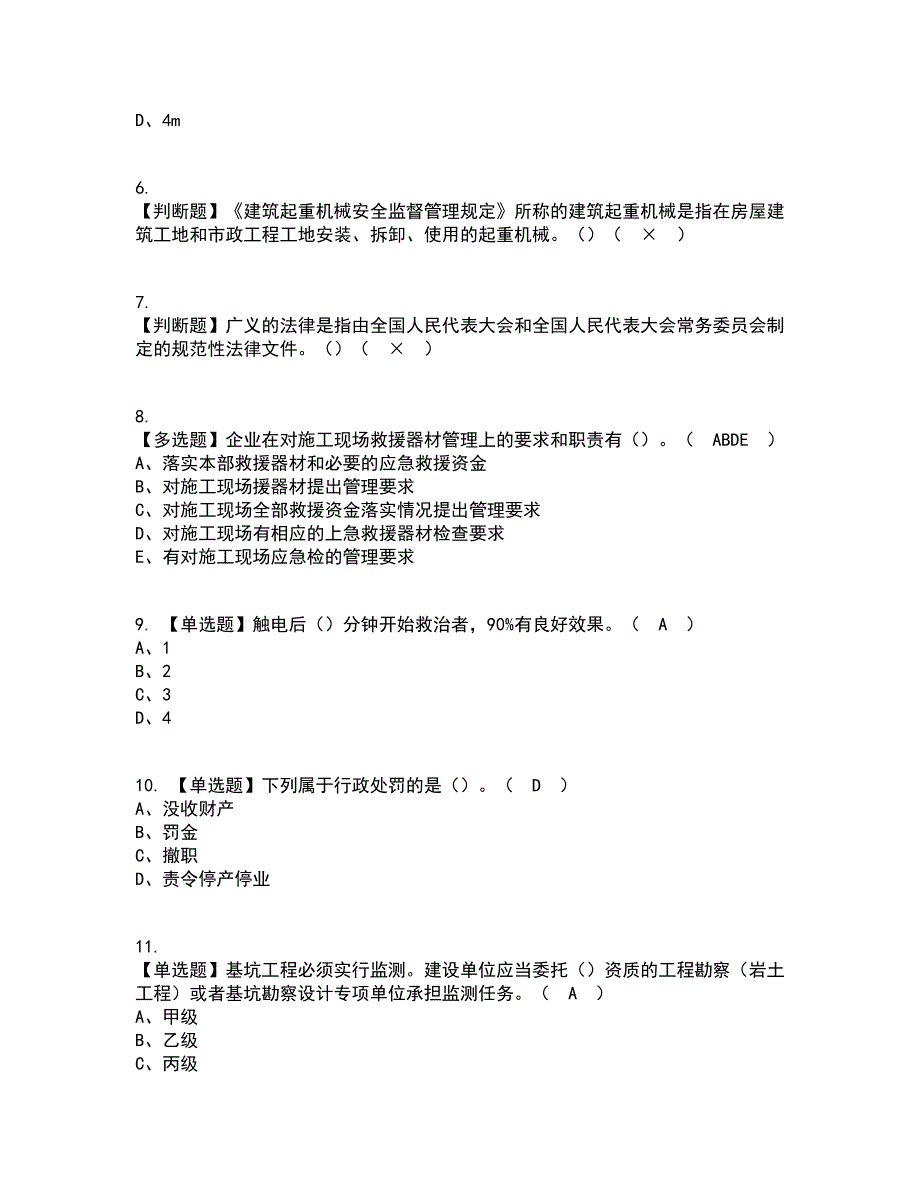 D、4m

6.
【判断题】《建筑起重机械安全监督管理规定》所称的建筑起重机械是指在房屋建筑工地和市政工程工地安装、拆卸、使用的起重机械。()（ × ）

7.
【判断题】广义的法律是指由全国人民代表大会和全国人民代表大会常务委员会制定的规范性法律文件。()（ × ）

8.
【多选题】企业在对施工现场救援器材管理上的要求和职责有()。（ ABDE ）
A、落实本部救援器材和必要的应急救援资金
B、对施工现场援器材提出管理要求
C、对施工现场全部救援资金落实情况提出管理要求
D、对施工现场有相应的上急救援器材检查要求
E、有对施工现场应急检的管理要求

9. 【单选题】触电后()分钟开始救治者，90%有良好效果。（ A ）
A、1
B、2
C、3
D、4

10. 【单选题】下列属于行政处罚的是()。（ D ）
A、没收财产
B、罚金
C、撤职
D、责令停产停业

11.
【单选题】基坑工程必须实行监测。建设单位应当委托()资质的工程勘察（岩土工程）或者基坑勘察设计专项单位承担监测任务。（ A ）
A、甲级
B、乙级
C、丙级